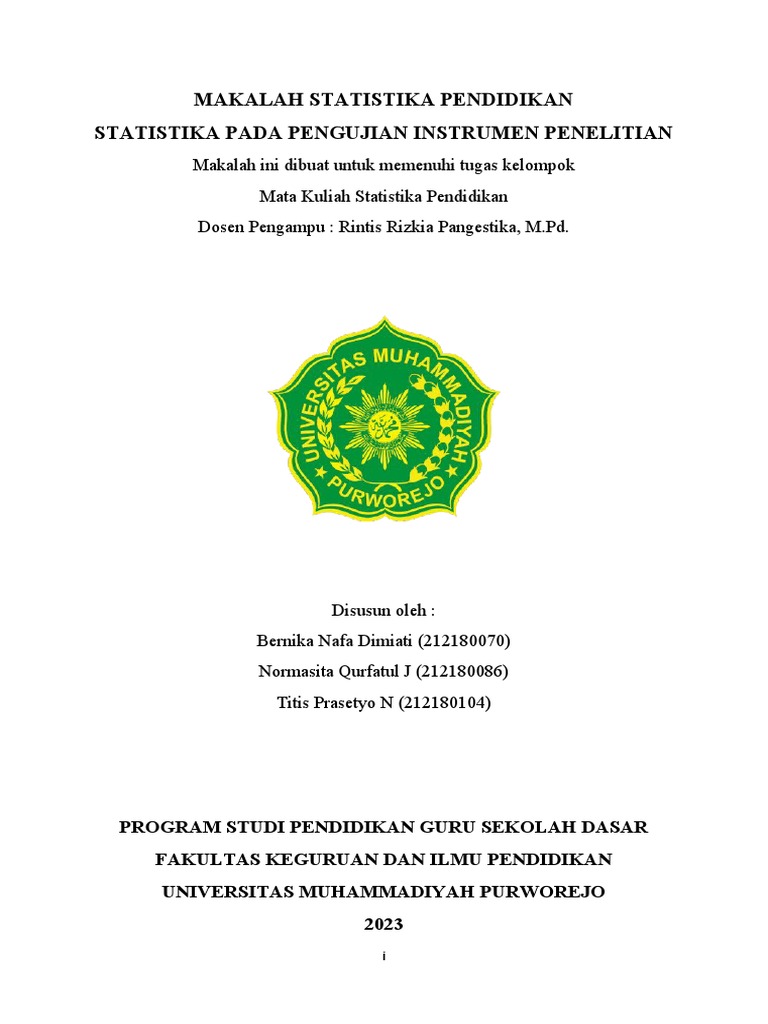 MAKALAH STATISTIKA PENDIDIKAN

STATISTIKA PADA PENGUJIAN INSTRUMEN PENELITIAN

Makalah ini dibuat untuk memenuhi tugas kelompok

Mata Kuliah Statistika Pendidikan

Dosen Pengampu : Rintis Rizkia Pangestika, M.Pd.

UNIVERSITAS MUHAMMADIYAH PURWOREJO

Disusun oleh :

Bernika Nafa Dimiati (212180070)

Normasita Qurfatul J (212180086)

Titis Prasetyo N (212180104)

PROGRAM STUDI PENDIDIKAN GURU SEKOLAH DASAR

FAKULTAS KEGURUAN DAN ILMU PENDIDIKAN

UNIVERSITAS MUHAMMADIYAH PURWOREJO

2023

i